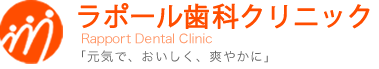 ラポール歯科クリニック
Rapport Dental Clinic
「元気で、おいしく、爽やかに」